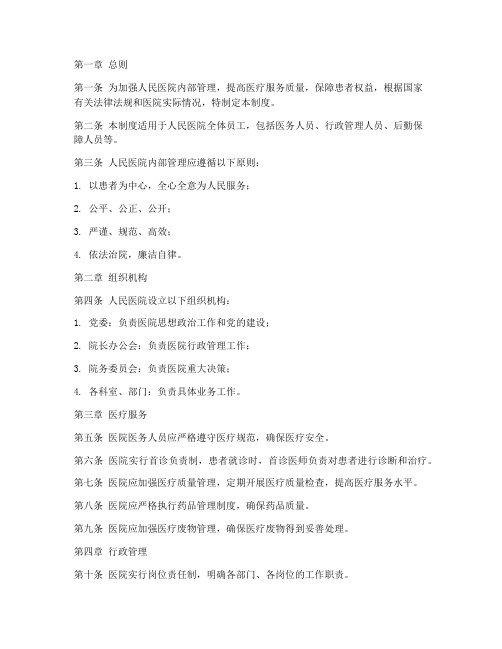 第一章 总则

第一条 为加强人民医院内部管理，提高医疗服务质量，保障患者权益，根据国家有关法律法规和医院实际情况，特制定本制度。

第二条 本制度适用于人民医院全体员工，包括医务人员、行政管理人员、后勤保障人员等。

第三条 人民医院内部管理应遵循以下原则：

1. 以患者为中心，全心全意为人民服务；

2. 公平、公正、公开；

3. 严谨、规范、高效；

4. 依法治院，廉洁自律。

第二章 组织机构

第四条 人民医院设立以下组织机构：

1. 党委：负责医院思想政治工作和党的建设；

2. 院长办公会：负责医院行政管理工作；

3. 院务委员会：负责医院重大决策；

4. 各科室、部门：负责具体业务工作。

第三章 医疗服务

第五条 医院医务人员应严格遵守医疗规范，确保医疗安全。

第六条 医院实行首诊负责制，患者就诊时，首诊医师负责对患者进行诊断和治疗。

第七条 医院应加强医疗质量管理，定期开展医疗质量检查，提高医疗服务水平。

第八条 医院应严格执行药品管理制度，确保药品质量。

第九条 医院应加强医疗废物管理，确保医疗废物得到妥善处理。

第四章 行政管理

第十条 医院实行岗位责任制，明确各部门、各岗位的工作职责。